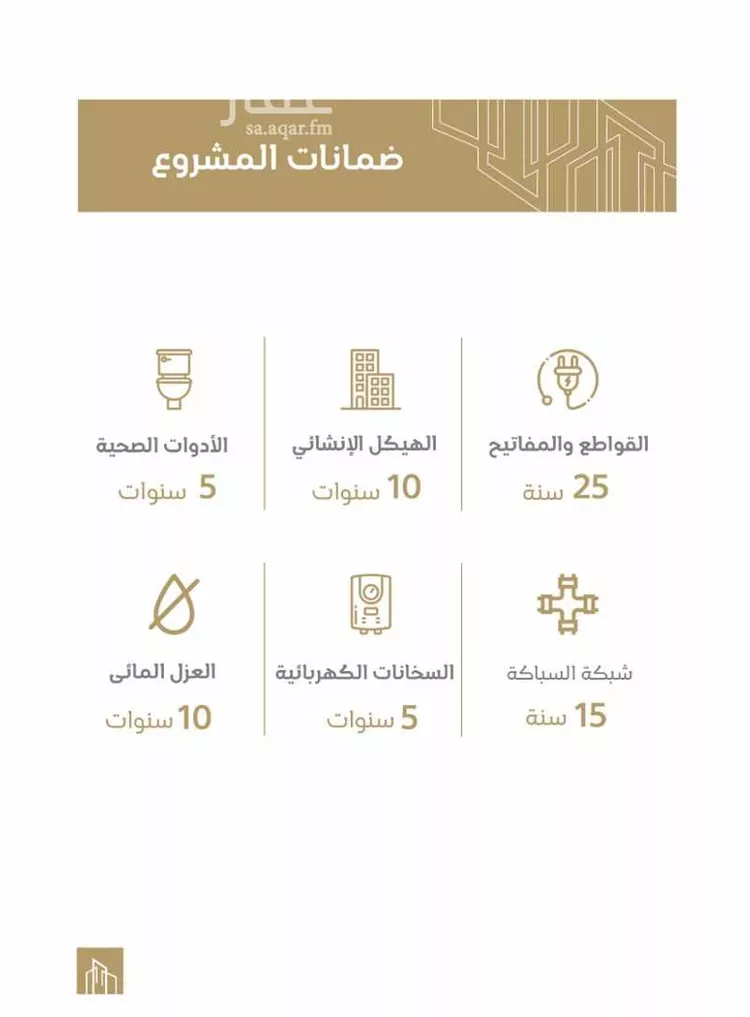 عقار
sa.aqar.fm
ضمانات المشروع

القواطع والمفاتيح
25 سنة

الهيكل الإنشائي
10 سنوات

الأدوات الصحية
5 سنوات

شبكة السباكة
15 سنة

السخانات الكهربائية
5 سنوات

العزل المائى
10 سنوات